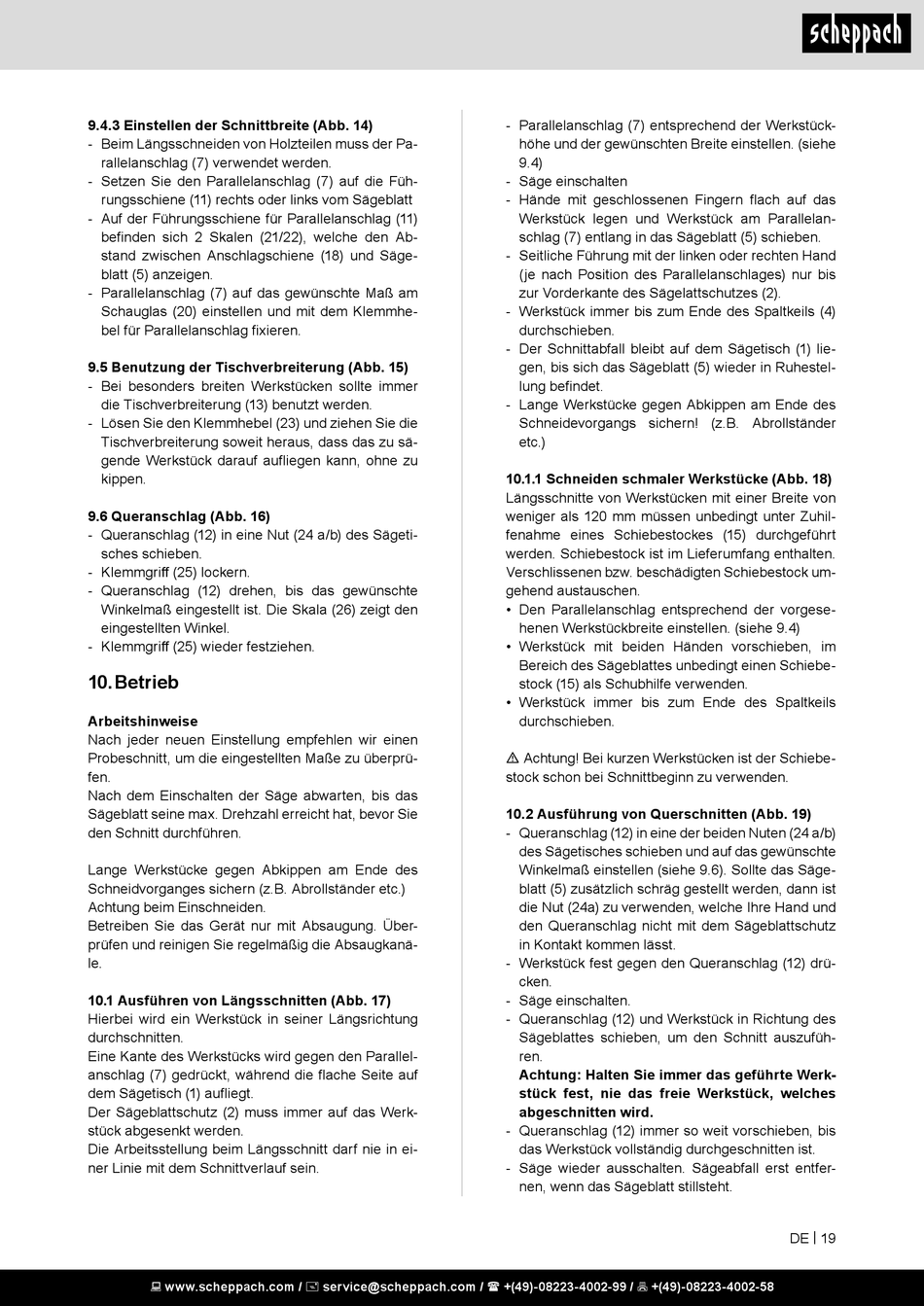 scheppach

9.4.3 Einstellen der Schnittbreite (Abb. 14)
- Beim Längsschneiden von Holzteilen muss der Parallelanschlag (7) verwendet werden.
- Setzen Sie den Parallelanschlag (7) auf die Führungsschiene (11) rechts oder links vom Sägeblatt
- Auf der Führungsschiene für Parallelanschlag (11) befinden sich 2 Skalen (21/22), welche den Abstand zwischen Anschlagschiene (18) und Sägeblatt (5) anzeigen.
- Parallelanschlag (7) auf das gewünschte Maß am Schauglas (20) einstellen und mit dem Klemmhebel für Parallelanschlag fixieren.

9.5 Benutzung der Tischverbreiterung (Abb. 15)
- Bei besonders breiten Werkstücken sollte immer die Tischverbreiterung (13) benutzt werden.
- Lösen Sie den Klemmhebel (23) und ziehen Sie die Tischverbreiterung soweit heraus, dass das zu sägende Werkstück darauf aufliegen kann, ohne zu kippen.

9.6 Queranschlag (Abb. 16)
- Queranschlag (12) in eine Nut (24 a/b) des Sägetisches schieben.
- Klemmgriff (25) lockern.
- Queranschlag (12) drehen, bis das gewünschte Winkelmaß eingestellt ist. Die Skala (26) zeigt den eingestellten Winkel.
- Klemmgriff (25) wieder festziehen.

10. Betrieb

Arbeitshinweise
Nach jeder neuen Einstellung empfehlen wir einen Probeschnitt, um die eingestellten Maße zu überprüfen.
Nach dem Einschalten der Säge abwarten, bis das Sägeblatt seine max. Drehzahl erreicht hat, bevor Sie den Schnitt durchführen.

Lange Werkstücke gegen Abkippen am Ende des Schneidvorganges sichern (z.B. Abrollständer etc.)
Achtung beim Einschneiden.
Betreiben Sie das Gerät nur mit Absaugung. Überprüfen und reinigen Sie regelmäßig die Absaugkanäle.

10.1 Ausführen von Längsschnitten (Abb. 17)
Hierbei wird ein Werkstück in seiner Längsrichtung durchschnitten.
Eine Kante des Werkstücks wird gegen den Parallelanschlag (7) gedrückt, während die flache Seite auf dem Sägetisch (1) aufliegt.
Der Sägeblattschutz (2) muss immer auf das Werkstück abgesenkt werden.
Die Arbeitsstellung beim Längsschnitt darf nie in einer Linie mit dem Schnittverlauf sein.

- Parallelanschlag (7) entsprechend der Werkstückhöhe und der gewünschten Breite einstellen. (siehe 9.4)
- Säge einschalten
- Hände mit geschlossenen Fingern flach auf das Werkstück legen und Werkstück am Parallelanschlag (7) entlang in das Sägeblatt (5) schieben.
- Seitliche Führung mit der linken oder rechten Hand (je nach Position des Parallelanschlages) nur bis zur Vorderkante des Sägelattschutzes (2).
- Werkstück immer bis zum Ende des Spaltkeils (4) durchschieben.
- Der Schnittabfall bleibt auf dem Sägetisch (1) liegen, bis sich das Sägeblatt (5) wieder in Ruhestellung befindet.
- Lange Werkstücke gegen Abkippen am Ende des Schneidevorgangs sichern! (z.B. Abrollständer etc.)

10.1.1 Schneiden schmaler Werkstücke (Abb. 18)
Längsschnitte von Werkstücken mit einer Breite von weniger als 120 mm müssen unbedingt unter Zuhilfenahme eines Schiebestockes (15) durchgeführt werden. Schiebestock ist im Lieferumfang enthalten. Verschlissenen bzw. beschädigten Schiebestock umgehend austauschen.
• Den Parallelanschlag entsprechend der vorgesehenen Werkstückbreite einstellen. (siehe 9.4)
• Werkstück mit beiden Händen vorschieben, im Bereich des Sägeblattes unbedingt einen Schiebestock (15) als Schubhilfe verwenden.
• Werkstück immer bis zum Ende des Spaltkeils durchschieben.

⚠ Achtung! Bei kurzen Werkstücken ist der Schiebestock schon bei Schnittbeginn zu verwenden.

10.2 Ausführung von Querschnitten (Abb. 19)
- Queranschlag (12) in eine der beiden Nuten (24 a/b) des Sägetisches schieben und auf das gewünschte Winkelmaß einstellen (siehe 9.6). Sollte das Sägeblatt (5) zusätzlich schräg gestellt werden, dann ist die Nut (24a) zu verwenden, welche Ihre Hand und den Queranschlag nicht mit dem Sägeblattschutz in Kontakt kommen lässt.
- Werkstück fest gegen den Queranschlag (12) drücken.
- Säge einschalten.
- Queranschlag (12) und Werkstück in Richtung des Sägeblattes schieben, um den Schnitt auszuführen.
Achtung: Halten Sie immer das geführte Werkstück fest, nie das freie Werkstück, welches abgeschnitten wird.
- Queranschlag (12) immer so weit vorschieben, bis das Werkstück vollständig durchgeschnitten ist.
- Säge wieder ausschalten. Sägeabfall erst entfernen, wenn das Sägeblatt stillsteht.

DE | 19

www.scheppach.com / service@scheppach.com / +(49)-08223-4002-99 / +(49)-08223-4002-58